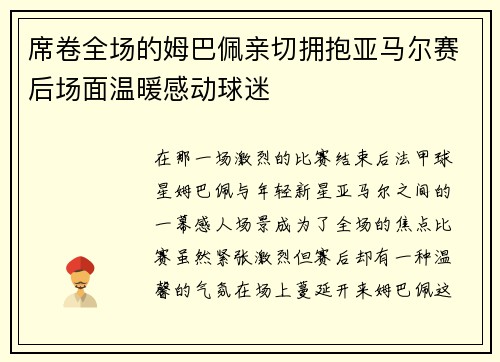 席卷全场的姆巴佩亲切拥抱亚马尔赛后场面温暖感动球迷

在那一场激烈的比赛结束后法甲球星姆巴佩与年轻新星亚马尔之间的一幕感人场景成为了全场的焦点比赛虽然紧张激烈但赛后却有一种温馨的气氛在场上蔓延开来姆巴佩这